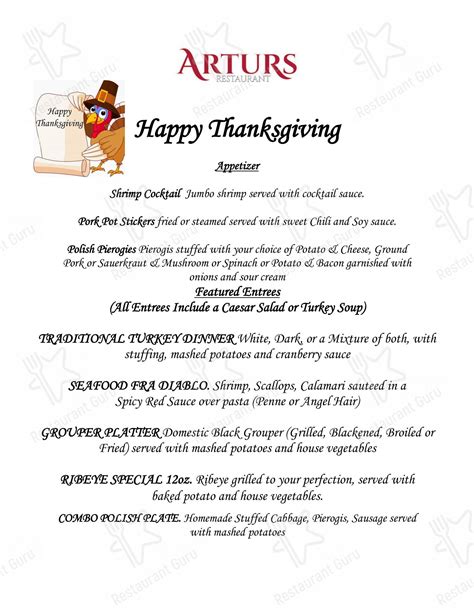 ARTURS
RESTAURANT

Happy Thanksgiving

Happy Thanksgiving

Appetizer

Shrimp Cocktail Jumbo shrimp served with cocktail sauce.

Pork Pot Stickers fried or steamed served with sweet Chili and Soy sauce.

Polish Pierogies Pierogis stuffed with your choice of Potato & Cheese, Ground Pork or Sauerkraut & Mushroom or Spinach or Potato & Bacon garnished with onions and sour cream

Featured Entrees
(All Entrees Include a Caesar Salad or Turkey Soup)

TRADITIONAL TURKEY DINNER White, Dark, or a Mixture of both, with stuffing, mashed potatoes and cranberry sauce

SEAFOOD FRA DIABLO. Shrimp, Scallops, Calamari sauteed in a Spicy Red Sauce over pasta (Penne or Angel Hair)

GROUPER PLATTER Domestic Black Grouper (Grilled, Blackened, Broiled or Fried) served with mashed potatoes and house vegetables

RIBEYE SPECIAL 12oz. Ribeye grilled to your perfection, served with baked potato and house vegetables.

COMBO POLISH PLATE. Homemade Stuffed Cabbage, Pierogis, Sausage served with mashed potatoes

Restaurant Guru